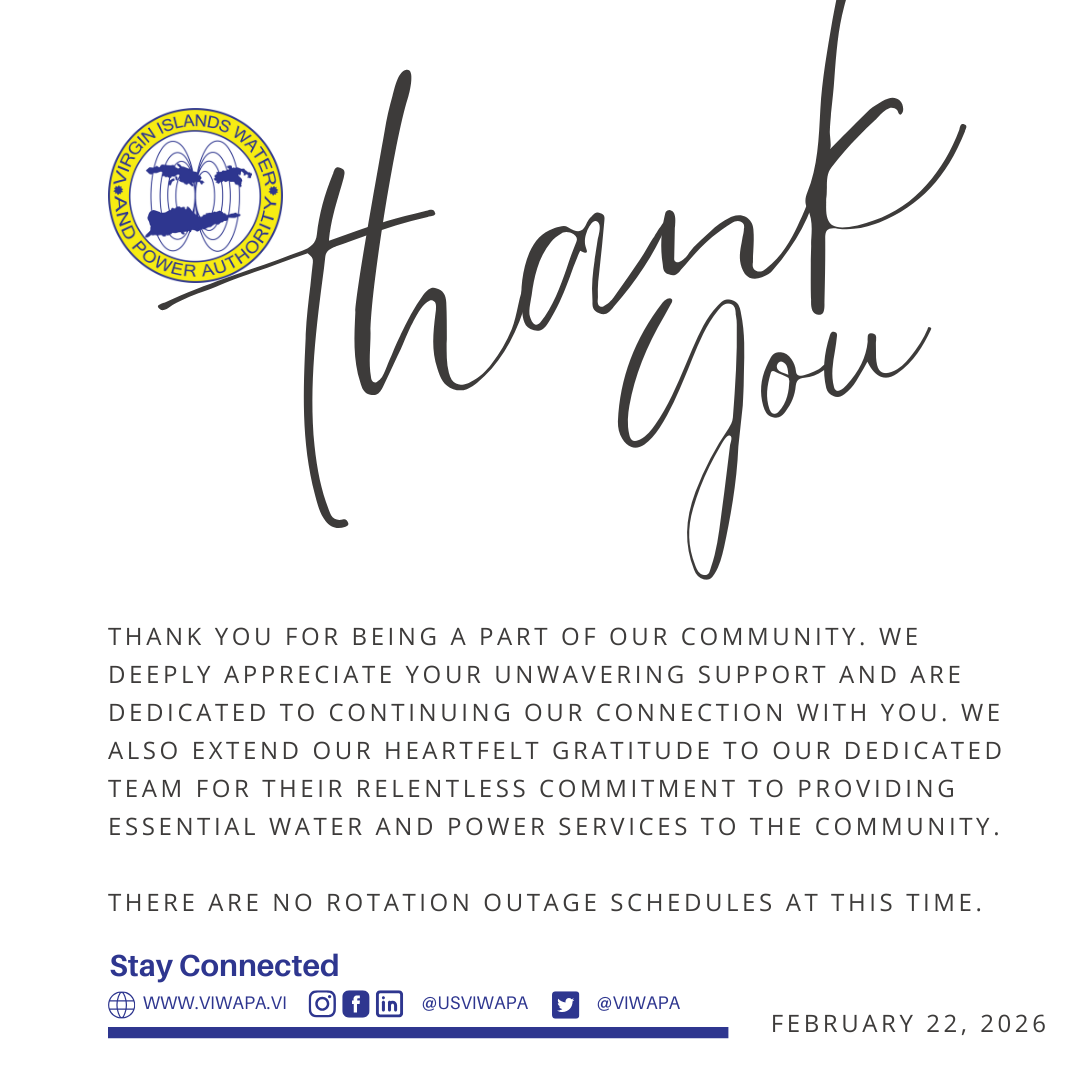 VIRGIN ISLANDS WATER AND POWER AUTHORITY

Thank You

THANK YOU FOR BEING A PART OF OUR COMMUNITY. WE DEEPLY APPRECIATE YOUR UNWAVERING SUPPORT AND ARE DEDICATED TO CONTINUING OUR CONNECTION WITH YOU. WE ALSO EXTEND OUR HEARTFELT GRATITUDE TO OUR DEDICATED TEAM FOR THEIR RELENTLESS COMMITMENT TO PROVIDING ESSENTIAL WATER AND POWER SERVICES TO THE COMMUNITY.

THERE ARE NO ROTATION OUTAGE SCHEDULES AT THIS TIME.

Stay Connected

WWW.VIWAPA.VI @USVIWAPA @VIWAPA

FEBRUARY 22, 2026